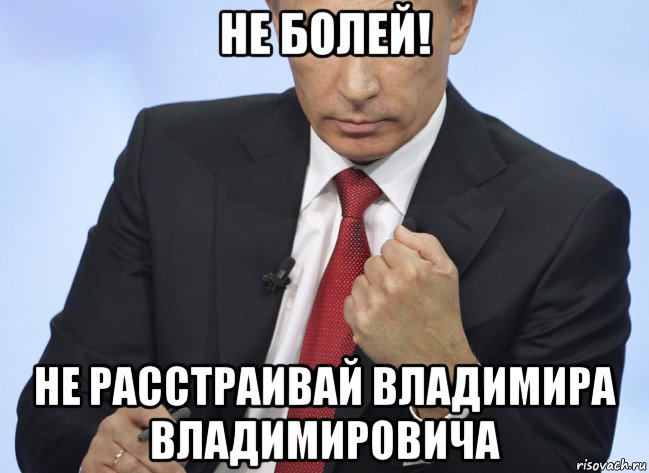 НЕ БОЛЕЙ!

НЕ РАССТРАИВАЙ ВЛАДИМИРА ВЛАДИМИРОВИЧА

risovach.ru